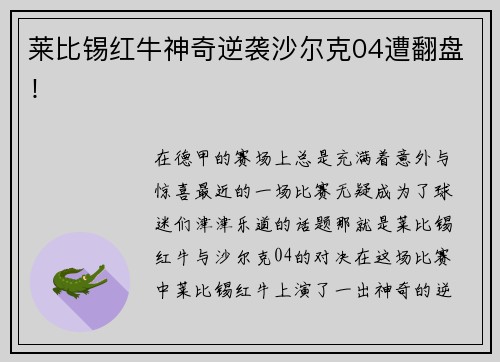 莱比锡红牛神奇逆袭沙尔克04遭翻盘！

在德甲的赛场上总是充满着意外与惊喜最近的一场比赛无疑成为了球迷们津津乐道的话题那就是莱比锡红牛与沙尔克04的对决在这场比赛中莱比锡红牛上演了一出神奇的逆